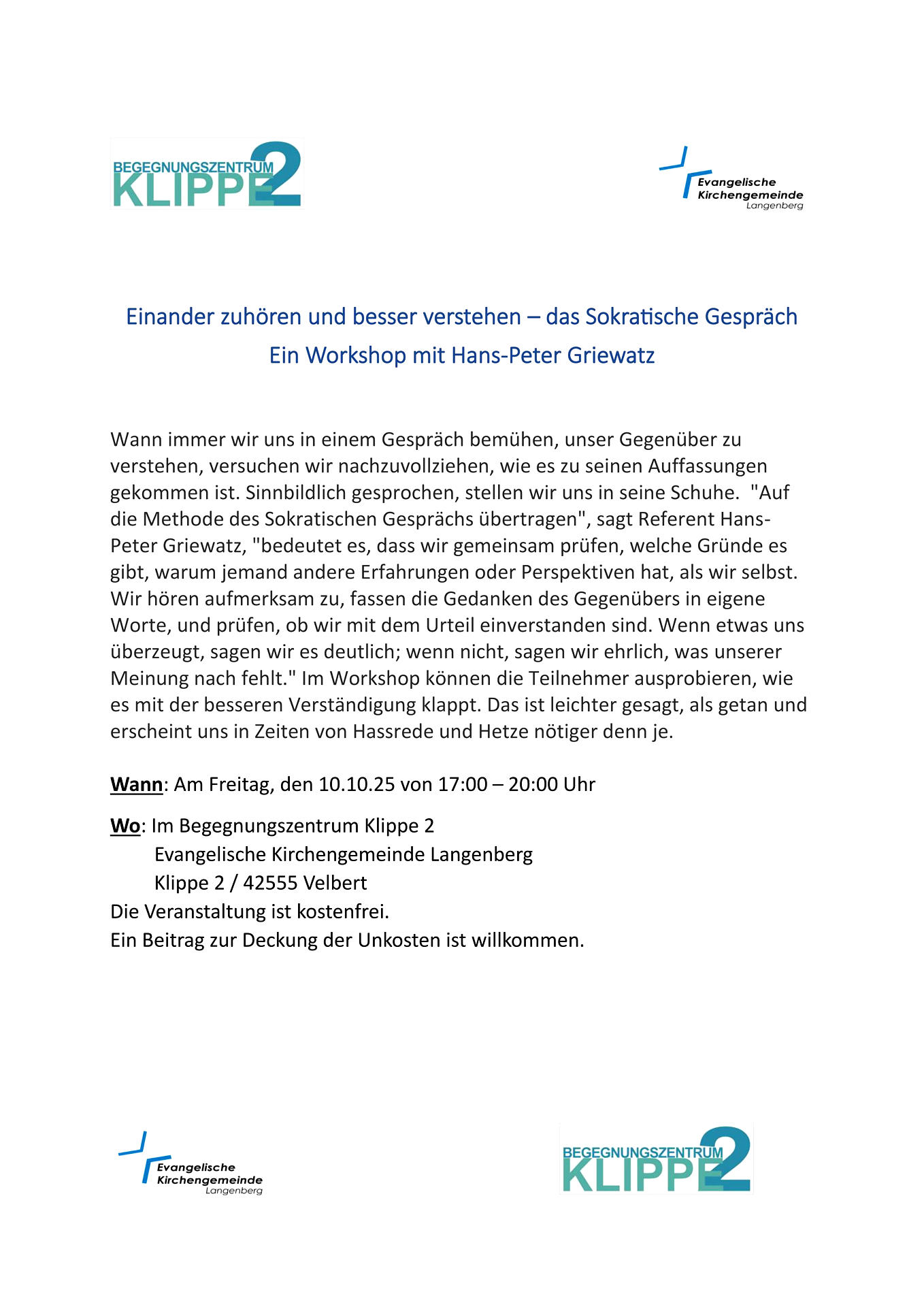 BEGEGNUNGSZENTRUM
KLIPPE 2

Evangelische
Kirchengemeinde
Langenberg

Einander zuhören und besser verstehen – das Sokratische Gespräch
Ein Workshop mit Hans-Peter Griewatz

Wann immer wir uns in einem Gespräch bemühen, unser Gegenüber zu verstehen, versuchen wir nachzuvollziehen, wie es zu seinen Auffassungen gekommen ist. Sinnbildlich gesprochen, stellen wir uns in seine Schuhe. "Auf die Methode des Sokratischen Gesprächs übertragen", sagt Referent Hans-Peter Griewatz, "bedeutet es, dass wir gemeinsam prüfen, welche Gründe es gibt, warum jemand andere Erfahrungen oder Perspektiven hat, als wir selbst. Wir hören aufmerksam zu, fassen die Gedanken des Gegenübers in eigene Worte, und prüfen, ob wir mit dem Urteil einverstanden sind. Wenn etwas uns überzeugt, sagen wir es deutlich; wenn nicht, sagen wir ehrlich, was unserer Meinung nach fehlt." Im Workshop können die Teilnehmer ausprobieren, wie es mit der besseren Verständigung klappt. Das ist leichter gesagt, als getan und erscheint uns in Zeiten von Hassrede und Hetze nötiger denn je.

Wann: Am Freitag, den 10.10.25 von 17:00 – 20:00 Uhr

Wo: Im Begegnungszentrum Klippe 2
Evangelische Kirchengemeinde Langenberg
Klippe 2 / 42555 Velbert
Die Veranstaltung ist kostenfrei.
Ein Beitrag zur Deckung der Unkosten ist willkommen.

Evangelische
Kirchengemeinde
Langenberg

BEGEGNUNGSZENTRUM
KLIPPE 2